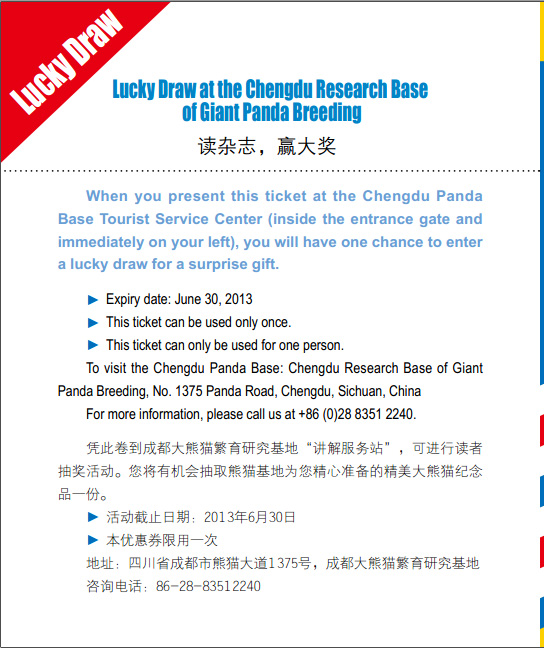 Lucky Draw

Lucky Draw at the Chengdu Research Base of Giant Panda Breeding

读杂志，赢大奖

When you present this ticket at the Chengdu Panda Base Tourist Service Center (inside the entrance gate and immediately on your left), you will have one chance to enter a lucky draw for a surprise gift.

► Expiry date: June 30, 2013
► This ticket can be used only once.
► This ticket can only be used for one person.

To visit the Chengdu Panda Base: Chengdu Research Base of Giant Panda Breeding, No. 1375 Panda Road, Chengdu, Sichuan, China

For more information, please call us at +86 (0)28 8351 2240.

凭此卷到成都大熊猫繁育研究基地“讲解服务站”，可进行读者抽奖活动。您将有机会抽取熊猫基地为您精心准备的精美大熊猫纪念品一份。

► 活动截止日期：2013年6月30日
► 本优惠券限用一次

地址：四川省成都市熊猫大道1375号，成都大熊猫繁育研究基地
咨询电话：86-28-83512240